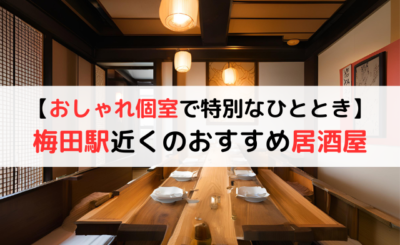 【おしゃれ個室で特別なひととき】
梅田駅近くのおすすめ居酒屋